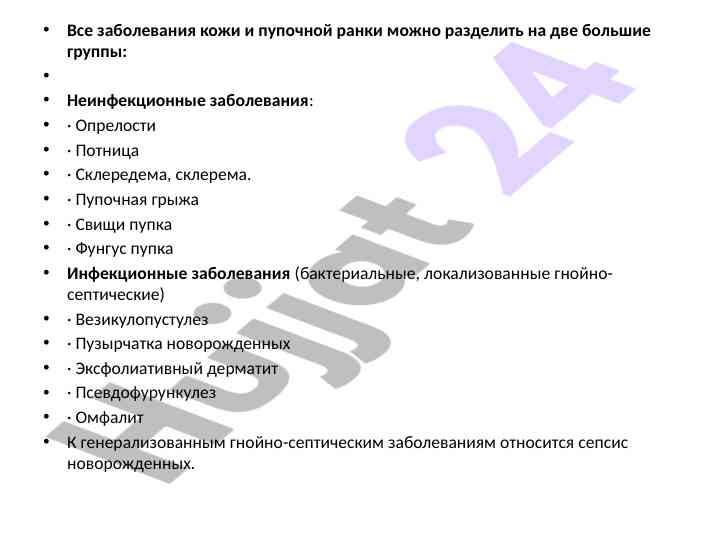 • Все заболевания кожи и пупочной ранки можно разделить на две большие группы:
•
• Неинфекционные заболевания:
• · Опрелости
• · Потница
• · Склередема, склерема.
• · Пупочная грыжа
• · Свищи пупка
• · Фунгус пупка
• Инфекционные заболевания (бактериальные, локализованные гнойно-септические)
• · Везикулопустулез
• · Пузырчатка новорожденных
• · Эксфолиативный дерматит
• · Псевдофурункулез
• · Омфалит
• К генерализованным гнойно-септическим заболеваниям относится сепсис новорожденных.

Hujjat 24